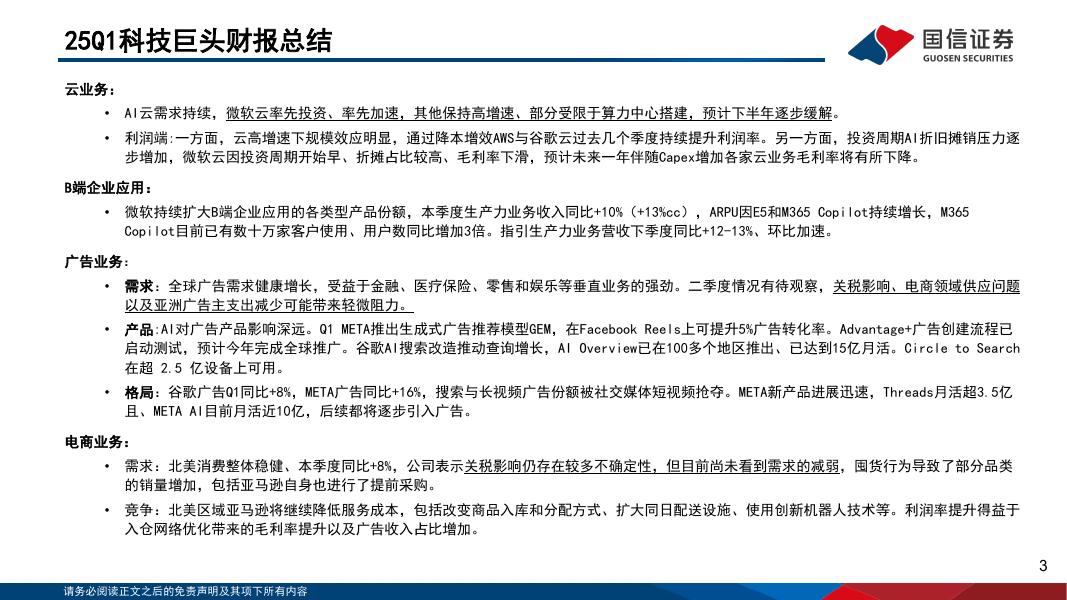 25Q1科技巨头财报总结

国信证券
GUOSEN SECURITIES

云业务：

• AI云需求持续，微软云率先投资、率先加速，其他保持高增速、部分受限于算力中心搭建，预计下半年逐步缓解。
• 利润端:一方面，云高增速下规模效应明显，通过降本增效AWS与谷歌云过去几个季度持续提升利润率。另一方面，投资周期AI折旧摊销压力逐步增加，微软云因投资周期开始早、折摊占比较高、毛利率下滑，预计未来一年伴随Capex增加各家云业务毛利率将有所下降。

B端企业应用：

• 微软持续扩大B端企业应用的各类型产品份额，本季度生产力业务收入同比+10%（+13%cc），ARPU因E5和M365 Copilot持续增长，M365 Copilot目前已有数十万家客户使用、用户数同比增加3倍。指引生产力业务营收下季度同比+12-13%、环比加速。

广告业务：

• 需求：全球广告需求健康增长，受益于金融、医疗保险、零售和娱乐等垂直业务的强劲。二季度情况有待观察，关税影响、电商领域供应问题以及亚洲广告主支出减少可能带来轻微阻力。
• 产品:AI对广告产品影响深远。Q1 META推出生成式广告推荐模型GEM，在Facebook Reels上可提升5%广告转化率。Advantage+广告创建流程已启动测试，预计今年完成全球推广。谷歌AI搜索改造推动查询增长，AI Overview已在100多个地区推出、已达到15亿月活。Circle to Search在超 2.5 亿设备上可用。
• 格局：谷歌广告Q1同比+8%，META广告同比+16%，搜索与长视频广告份额被社交媒体短视频抢夺。META新产品进展迅速，Threads月活超3.5亿且、META AI目前月活近10亿，后续都将逐步引入广告。

电商业务：

• 需求：北美消费整体稳健、本季度同比+8%，公司表示关税影响仍存在较多不确定性，但目前尚未看到需求的减弱，囤货行为导致了部分品类的销量增加，包括亚马逊自身也进行了提前采购。
• 竞争：北美区域亚马逊将继续降低服务成本，包括改变商品入库和分配方式、扩大同日配送设施、使用创新机器人技术等。利润率提升得益于入仓网络优化带来的毛利率提升以及广告收入占比增加。

3

请务必阅读正文之后的免责声明及其项下所有内容